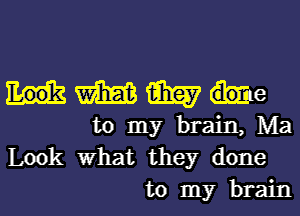 Look what they done
to my brain, Ma
Look what they done
to my brain